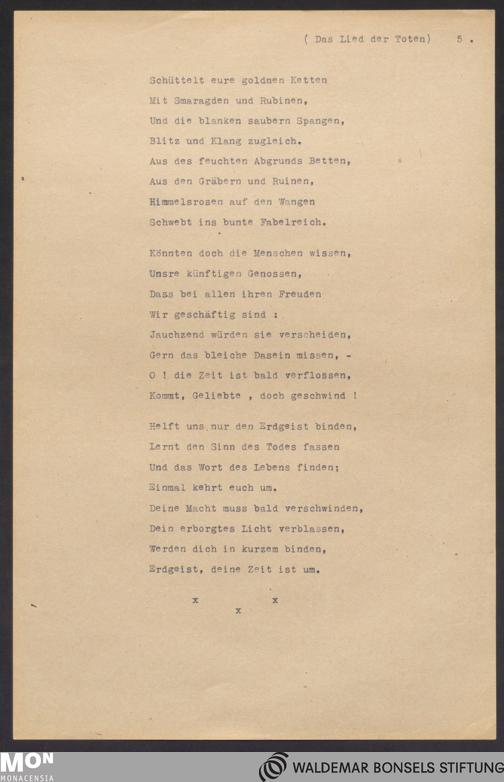 ( Das Lied der Toten) 5 .

Schüttelt eure goldnen Ketten
Mit Smaragden und Rubinen,
Und die blanken saubern Spangen,
Blitz und Klang zugleich.
Aus des feuchten Abgrunds Betten,
Aus den Gräbern und Ruinen,
Himmelsrosen auf den Wangen
Schwebt ins bunte Fabelreich.

Könnten doch die Menschen wissen,
Unsre künftigen Genossen,
Dass bei allen ihren Freuden
Wir geschäftig sind :
Jauchzend würden sie verscheiden,
Gern das bleiche Dasein missen, -
O ! die Zeit ist bald verflossen,
Kommt, Geliebte , doch geschwind !

Helft uns nur den Erdgeist binden,
Lernt den Sinn des Todes fassen
Und das Wort des Lebens finden;
Einmal kehrt euch um.
Deine Macht muss bald verschwinden,
Dein erborgtes Licht verblassen,
Werden dich in kurzem binden,
Erdgeist, deine Zeit ist um.

x x x

MON MONACENSIA
WALDEMAR BONSELS STIFTUNG